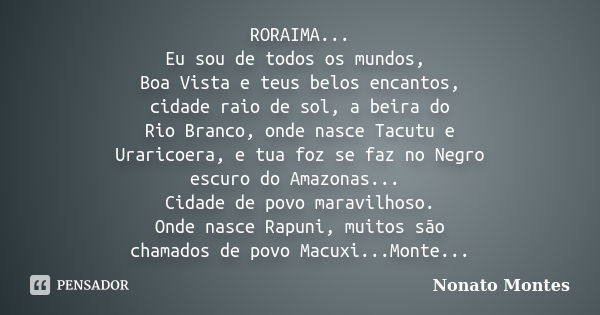 RORAIMA...
Eu sou de todos os mundos,
Boa Vista e teus belos encantos,
cidade raio de sol, a beira do
Rio Branco, onde nasce Tacutu e
Uraricoera, e tua foz se faz no Negro
escuro do Amazonas...
Cidade de povo maravilhoso.
Onde nasce Rapuni, muitos são
chamados de povo Macuxi...Monte...

PENSADOR

Nonato Montes